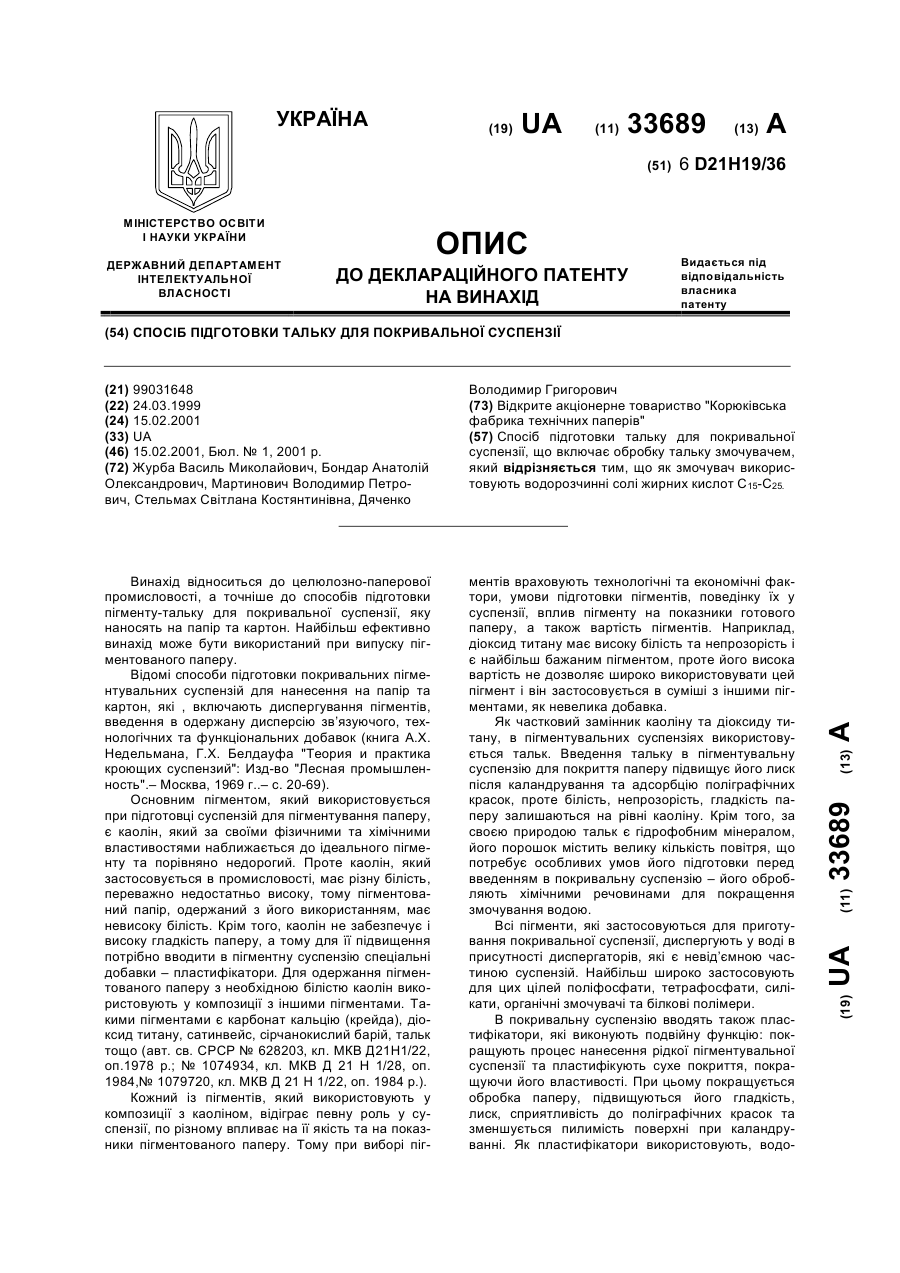 УКРАЇНА

(19) UA (11) 33689 (13) A

(51) 6 D21H19/36

МІНІСТЕРСТВО ОСВІТИ І НАУКИ УКРАЇНИ

ДЕРЖАВНИЙ ДЕПАРТАМЕНТ ІНТЕЛЕКТУАЛЬНОЇ ВЛАСНОСТІ

ОПИС
ДО ДЕКЛАРАЦІЙНОГО ПАТЕНТУ НА ВИНАХІД

Видається під відповідальність власника патенту

(54) СПОСІБ ПІДГОТОВКИ ТАЛЬКУ ДЛЯ ПОКРИВАЛЬНОЇ СУСПЕНЗІЇ

(21) 99031648
(22) 24.03.1999
(24) 15.02.2001
(33) UA
(46) 15.02.2001, Бюл. № 1, 2001 р.
(72) Журба Василь Миколайович, Бондар Анатолій Олександрович, Мартинович Володимир Петрович, Стельмах Світлана Костянтинівна, Дяченко Володимир Григорович
(73) Відкрите акціонерне товариство "Корюківська фабрика технічних паперів"
(57) Спосіб підготовки тальку для покривальної суспензії, що включає обробку тальку змочувачем, який відрізняється тим, що як змочувач використовують водорозчинні солі жирних кислот $C_{15}$-$C_{25}$.

Винахід відноситься до целюлозно-паперової промисловості, а точніше до способів підготовки пігменту-тальку для покривальної суспензії, яку наносять на папір та картон. Найбільш ефективно винахід може бути використаний при випуску пігментованого паперу.

Відомі способи підготовки покривальних пігментувальних суспензій для нанесення на папір та картон, які , включають диспергування пігментів, введення в одержану дисперсію зв'язуючого, технологічних та функціональних добавок (книга А.Х. Недельмана, Г.Х. Белдауфа "Теория и практика кроющих суспензий": Изд-во "Лесная промышленность".– Москва, 1969 г..– с. 20-69).

Основним пігментом, який використовується при підготовці суспензій для пігментування паперу, є каолін, який за своїми фізичними та хімічними властивостями наближається до ідеального пігменту та порівняно недорогий. Проте каолін, який застосовується в промисловості, має різну білість, переважно недостатньо високу, тому пігментований папір, одержаний з його використанням, має невисоку білість. Крім того, каолін не забезпечує і високу гладкість паперу, а тому для її підвищення потрібно вводити в пігментну суспензію спеціальні добавки – пластифікатори. Для одержання пігментованого паперу з необхідною білістю каолін використовують у композиції з іншими пігментами. Такими пігментами є карбонат кальцію (крейда), діоксид титану, сатинвейс, сірчанокислий барій, тальк тощо (авт. св. СРСР № 628203, кл. МКВ Д21Н1/22, оп.1978 р.; № 1074934, кл. МКВ Д 21 Н 1/28, оп. 1984,№ 1079720, кл. МКВ Д 21 Н 1/22, оп. 1984 р.).

Кожний із пігментів, який використовують у композиції з каоліном, відіграє певну роль у суспензії, по різному впливає на її якість та на показники пігментованого паперу. Тому при виборі пігментів враховують технологічні та економічні фактори, умови підготовки пігментів, поведінку їх у суспензії, вплив пігменту на показники готового паперу, а також вартість пігментів. Наприклад, діоксид титану має високу білість та непрозорість і є найбільш бажаним пігментом, проте його висока вартість не дозволяє широко використовувати цей пігмент і він застосовується в суміші з іншими пігментами, як невелика добавка.

Як частковий замінник каоліну та діоксиду титану, в пігментувальних суспензіях використовується тальк. Введення тальку в пігментувальну суспензію для покриття паперу підвищує його лиск після каландрування та адсорбцію поліграфічних красок, проте білість, непрозорість, гладкість паперу залишаються на рівні каоліну. Крім того, за своєю природою тальк є гідрофобним мінералом, його порошок містить велику кількість повітря, що потребує особливих умов його підготовки перед введенням в покривальну суспензію – його обробляють хімічними речовинами для покращення змочування водою.

Всі пігменти, які застосовуються для приготування покривальної суспензії, диспергують у воді в присутності диспергаторів, які є невід'ємною частиною суспензій. Найбільш широко застосовують для цих цілей поліфосфати, тетрафосфати, силікати, органічні змочувачі та білкові полімери.

В покривальну суспензію вводять також пластифікатори, які виконують подвійну функцію: покращують процес нанесення рідкої пігментувальної суспензії та пластифікують сухе покриття, покращуючи його властивості. При цьому покращується обробка паперу, підвищується його гладкість, лиск, сприятливість до поліграфічних красок та зменшується пилимість поверхні при каландруванні. Як пластифікатори використовують, водо-

(19) UA (11) 33689 (13) A